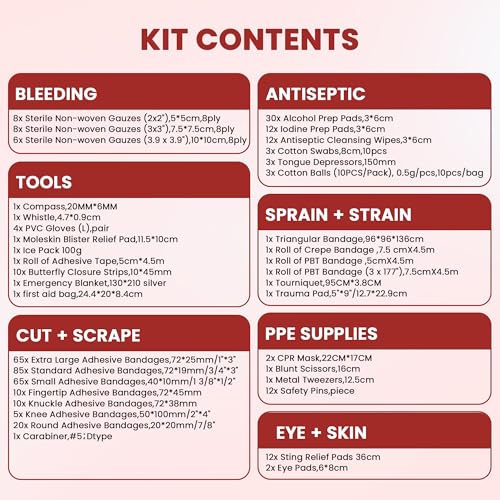 KIT CONTENTS

BLEEDING

8x Sterile Non-woven Gauzes (2x2"),5*5cm,8ply
8x Sterile Non-woven Gauzes (3x3"),7.5*7.5cm,8ply
6x Sterile Non-woven Gauzes (3.9 x 3.9"),10*10cm,8ply

TOOLS

1x Compass,20MM*6MM
1x Whistle,4.7*0.9cm
4x PVC Gloves (L),pair
1x Moleskin Blister Relief Pad,11.5*10cm
1x Ice Pack 100g
1x Roll of Adhesive Tape,5cm*4.5m
10x Butterfly Closure Strips,10*45mm
1x Emergency Blanket,130*210 silver
1x first aid bag,24.4*20*8.4cm

CUT + SCRAPE

65x Extra Large Adhesive Bandages,72*25mm/1"*3"
85x Standard Adhesive Bandages,72*19mm/3/4"*3"
65x Small Adhesive Bandages,40*10mm/1 3/8"*1/2"
10x Fingertip Adhesive Bandages,72*45mm
10x Knuckle Adhesive Bandages,72*38mm
5x Knee Adhesive Bandages,50*100mm/2"*4"
20x Round Adhesive Bandages,20*20mm/7/8"
1x Carabiner,#5;Dtype

ANTISEPTIC

30x Alcohol Prep Pads,3*6cm
12x Iodine Prep Pads,3*6cm
12x Antiseptic Cleansing Wipes,3*6cm
3x Cotton Swabs,8cm,10pcs
3x Tongue Depressors,150mm
3x Cotton Balls (10PCS/Pack), 0.5g/pcs,10pcs/bag

SPRAIN + STRAIN

1x Triangular Bandage,96*96*136cm
1x Roll of Crepe Bandage ,7.5 cmX4.5m
1x Roll of PBT Bandage ,5cmX4.5m
1x Roll of PBT Bandage (3 x 177"),7.5cmX4.5m
1x Tourniquet,95CM*3.8CM
1x Trauma Pad,5"*9"/12.7*22.9cm

PPE SUPPLIES

2x CPR Mask,22CM*17CM
1x Blunt Scissors,16cm
1x Metal Tweezers,12.5cm
12x Safety Pins,piece

EYE + SKIN

12x Sting Relief Pads 36cm
2x Eye Pads,6*8cm